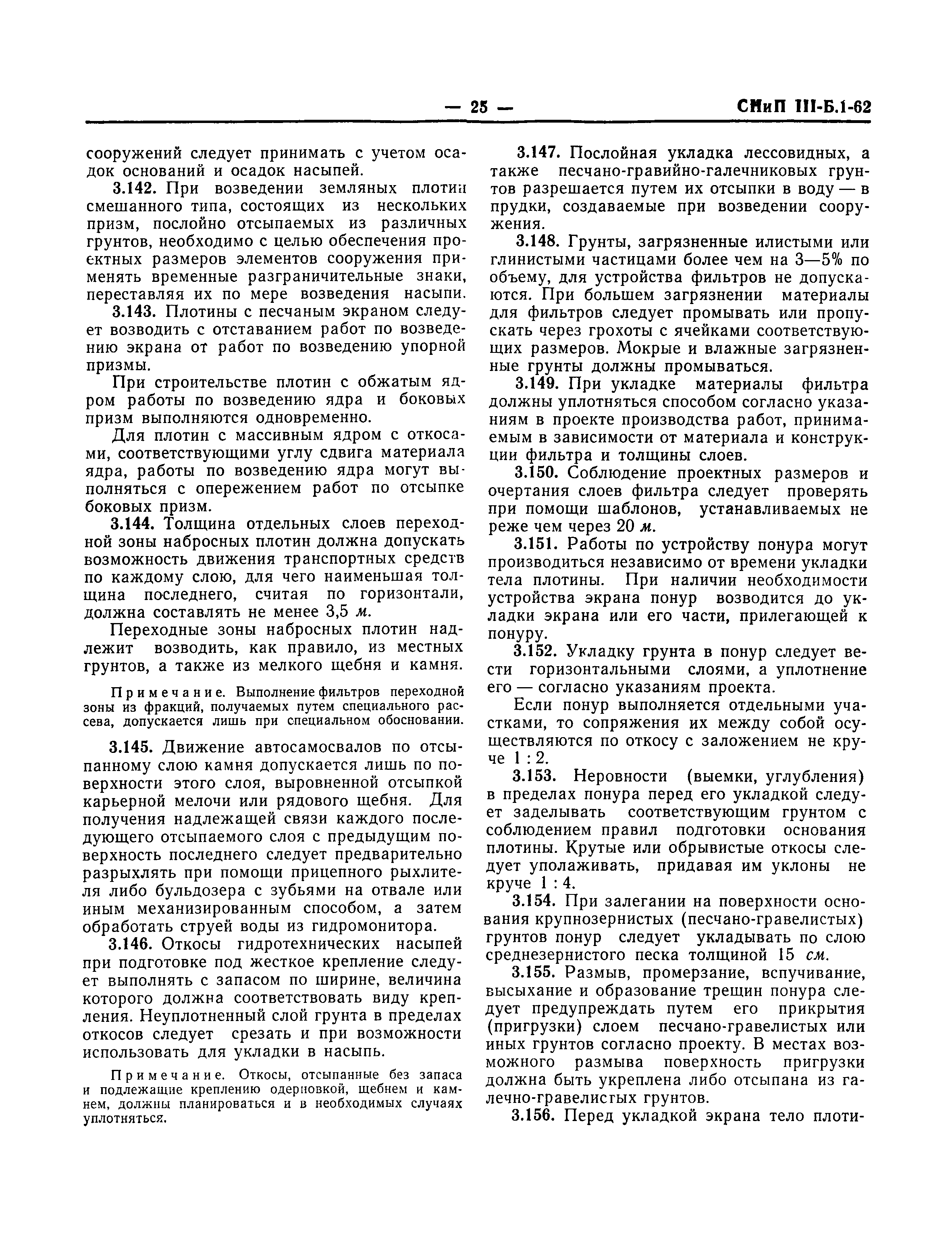 — 25 — СНиП III-Б.1-62

сооружений следует принимать с учетом осадок оснований и осадок насыпей.

3.142. При возведении земляных плотин смешанного типа, состоящих из нескольких призм, послойно отсыпаемых из различных грунтов, необходимо с целью обеспечения проектных размеров элементов сооружения применять временные разграничительные знаки, переставляя их по мере возведения насыпи.

3.143. Плотины с песчаным экраном следует возводить с отставанием работ по возведению экрана от работ по возведению упорной призмы.

При строительстве плотин с обжатым ядром работы по возведению ядра и боковых призм выполняются одновременно.

Для плотин с массивным ядром с откосами, соответствующими углу сдвига материала ядра, работы по возведению ядра могут выполняться с опережением работ по отсыпке боковых призм.

3.144. Толщина отдельных слоев переходной зоны набросных плотин должна допускать возможность движения транспортных средств по каждому слою, для чего наименьшая толщина последнего, считая по горизонтали, должна составлять не менее 3,5 м.

Переходные зоны набросных плотин надлежит возводить, как правило, из местных грунтов, а также из мелкого щебня и камня.

Примечание. Выполнение фильтров переходной зоны из фракций, получаемых путем специального рассева, допускается лишь при специальном обосновании.

3.145. Движение автосамосвалов по отсыпанному слою камня допускается лишь по поверхности этого слоя, выровненной отсыпкой карьерной мелочи или рядового щебня. Для получения надлежащей связи каждого последующего отсыпаемого слоя с предыдущим поверхность последнего следует предварительно разрыхлять при помощи прицепного рыхлителя либо бульдозера с зубьями на отвале или иным механизированным способом, а затем обработать струей воды из гидромонитора.

3.146. Откосы гидротехнических насыпей при подготовке под жесткое крепление следует выполнять с запасом по ширине, величина которого должна соответствовать виду крепления. Неуплотненный слой грунта в пределах откосов следует срезать и при возможности использовать для укладки в насыпь.

Примечание. Откосы, отсыпанные без запаса и подлежащие креплению одерновкой, щебнем и камнем, должны планироваться и в необходимых случаях уплотняться.

3.147. Послойная укладка лессовидных, а также песчано-гравийно-галечниковых грунтов разрешается путем их отсыпки в воду — в прудки, создаваемые при возведении сооружения.

3.148. Грунты, загрязненные илистыми или глинистыми частицами более чем на 3—5% по объему, для устройства фильтров не допускаются. При большем загрязнении материалы для фильтров следует промывать или пропускать через грохоты с ячейками соответствующих размеров. Мокрые и влажные загрязненные грунты должны промываться.

3.149. При укладке материалы фильтра должны уплотняться способом согласно указаниям в проекте производства работ, принимаемым в зависимости от материала и конструкции фильтра и толщины слоев.

3.150. Соблюдение проектных размеров и очертания слоев фильтра следует проверять при помощи шаблонов, устанавливаемых не реже чем через 20 м.

3.151. Работы по устройству понура могут производиться независимо от времени укладки тела плотины. При наличии необходимости устройства экрана понур возводится до укладки экрана или его части, прилегающей к понуру.

3.152. Укладку грунта в понур следует вести горизонтальными слоями, а уплотнение его — согласно указаниям проекта.

Если понур выполняется отдельными участками, то сопряжения их между собой осуществляются по откосу с заложением не круче 1 : 2.

3.153. Неровности (выемки, углубления) в пределах понура перед его укладкой следует заделывать соответствующим грунтом с соблюдением правил подготовки основания плотины. Крутые или обрывистые откосы следует уполаживать, придавая им уклоны не круче 1 : 4.

3.154. При залегании на поверхности основания крупнозернистых (песчано-гравелистых) грунтов понур следует укладывать по слою среднезернистого песка толщиной 15 см.

3.155. Размыв, промерзание, вспучивание, высыхание и образование трещин понура следует предупреждать путем его прикрытия (пригрузки) слоем песчано-гравелистых или иных грунтов согласно проекту. В местах возможного размыва поверхность пригрузки должна быть укреплена либо отсыпана из галечно-гравелистых грунтов.

3.156. Перед укладкой экрана тело плоти-